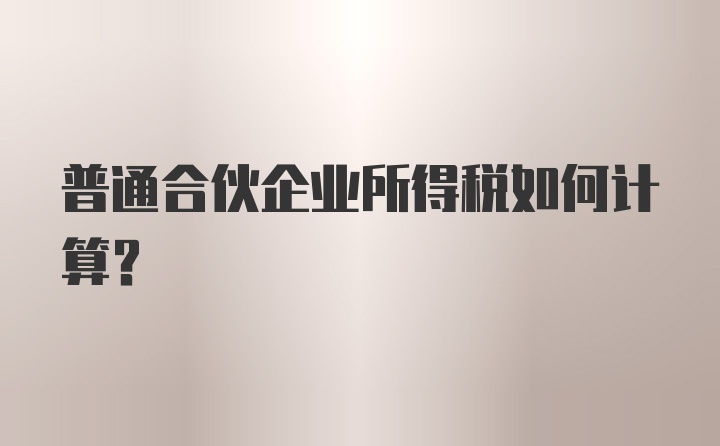 普通合伙企业所得税如何计算?